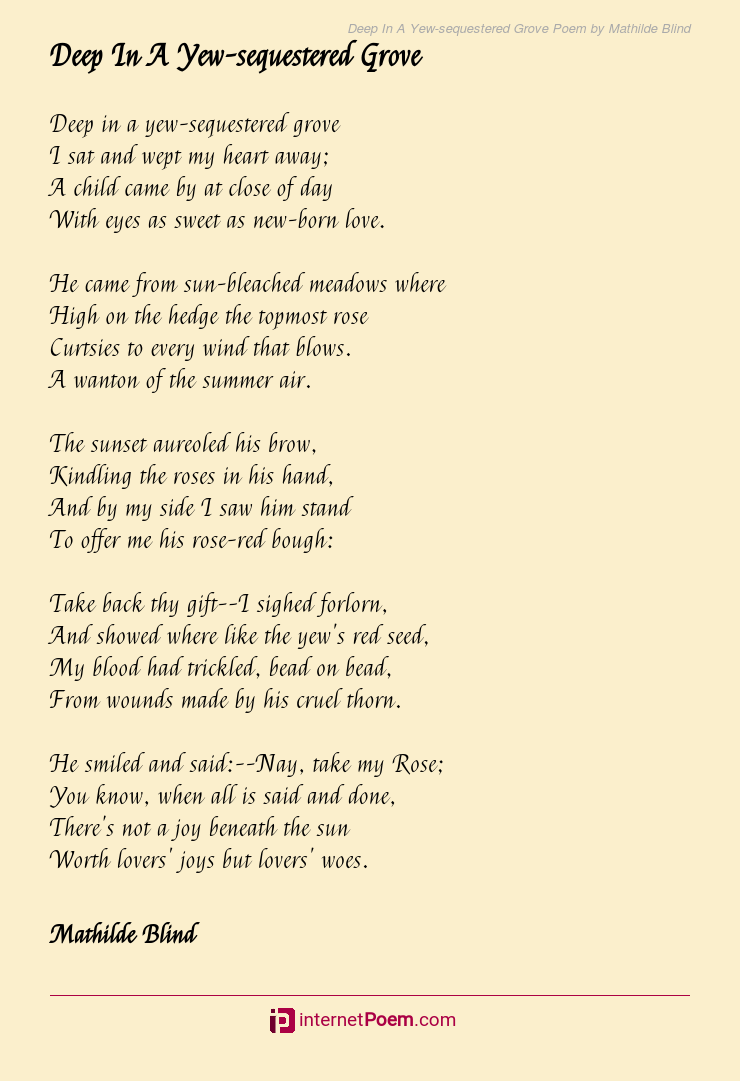 Deep In A Yew-sequestered Grove Poem by Mathilde Blind

Deep In A Yew-sequestered Grove

Deep in a yew-sequestered grove
I sat and wept my heart away;
A child came by at close of day
With eyes as sweet as new-born love.

He came from sun-bleached meadows where
High on the hedge the topmost rose
Curtsies to every wind that blows.
A wanton of the summer air.

The sunset aureoled his brow,
Kindling the roses in his hand,
And by my side I saw him stand
To offer me his rose-red bough:

Take back thy gift--I sighed forlorn,
And showed where like the yew's red seed,
My blood had trickled, bead on bead,
From wounds made by his cruel thorn.

He smiled and said:--Nay, take my Rose;
You know, when all is said and done,
There's not a joy beneath the sun
Worth lovers' joys but lovers' woes.

Mathilde Blind

internetPoem.com